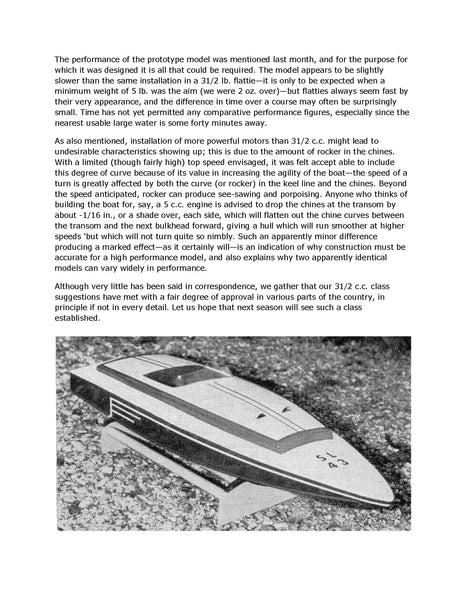 The performance of the prototype model was mentioned last month, and for the purpose for which it was designed it is all that could be required. The model appears to be slightly slower than the same installation in a 31/2 lb. flattie—it is only to be expected when a minimum weight of 5 lb. was the aim (we were 2 oz. over)—but flatties always seem fast by their very appearance, and the difference in time over a course may often be surprisingly small. Time has not yet permitted any comparative performance figures, especially since the nearest usable large water is some forty minutes away.

As also mentioned, installation of more powerful motors than 31/2 c.c. might lead to undesirable characteristics showing up; this is due to the amount of rocker in the chines. With a limited (though fairly high) top speed envisaged, it was felt accept able to include this degree of curve because of its value in increasing the agility of the boat—the speed of a turn is greatly affected by both the curve (or rocker) in the keel line and the chines. Beyond the speed anticipated, rocker can produce see-sawing and porpoising. Anyone who thinks of building the boat for, say, a 5 c.c. engine is advised to drop the chines at the transom by about -1/16 in., or a shade over, each side, which will flatten out the chine curves between the transom and the next bulkhead forward, giving a hull which will run smoother at higher speeds 'but which will not turn quite so nimbly. Such an apparently minor difference producing a marked effect—as it certainly will—is an indication of why construction must be accurate for a high performance model, and also explains why two apparently identical models can vary widely in performance.

Although very little has been said in correspondence, we gather that our 31/2 c.c. class suggestions have met with a fair degree of approval in various parts of the country, in principle if not in every detail. Let us hope that next season will see such a class established.

SL
43